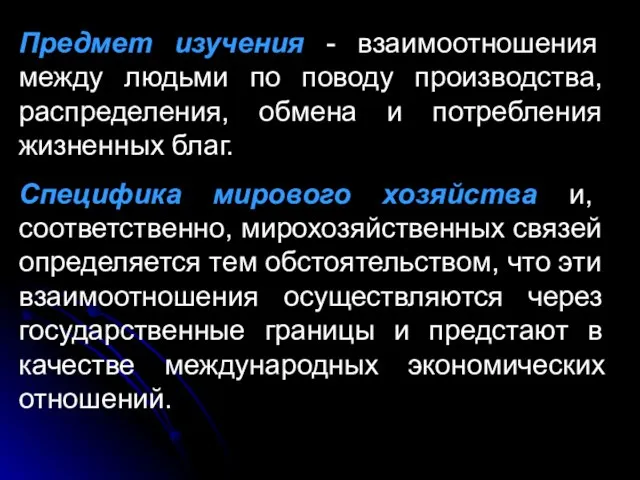 Предмет изучения - взаимоотношения между людьми по поводу производства, распределения, обмена и потребления жизненных благ.

Специфика мирового хозяйства и, соответственно, мирохозяйственных связей определяется тем обстоятельством, что эти взаимоотношения осуществляются через государственные границы и предстают в качестве международных экономических отношений.